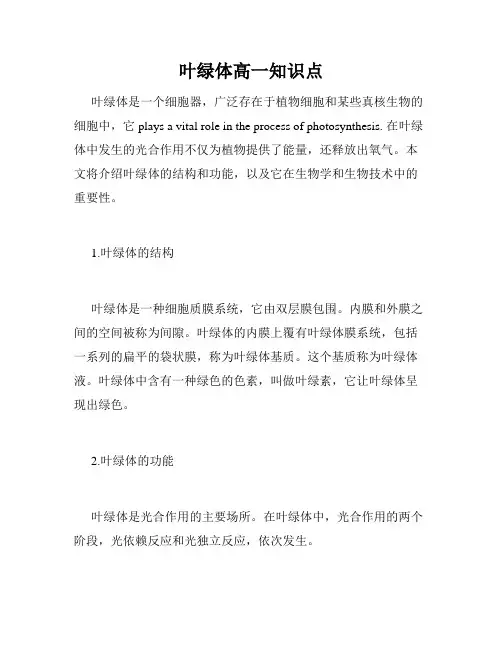 叶绿体高一知识点

叶绿体是一个细胞器，广泛存在于植物细胞和某些真核生物的细胞中，它 plays a vital role in the process of photosynthesis. 在叶绿体中发生的光合作用不仅为植物提供了能量，还释放出氧气。本文将介绍叶绿体的结构和功能，以及它在生物学和生物技术中的重要性。

1.叶绿体的结构

叶绿体是一种细胞质膜系统，它由双层膜包围。内膜和外膜之间的空间被称为间隙。叶绿体的内膜上覆有叶绿体膜系统，包括一系列的扁平的袋状膜，称为叶绿体基质。这个基质称为叶绿体液。叶绿体中含有一种绿色的色素，叫做叶绿素，它让叶绿体呈现出绿色。

2.叶绿体的功能

叶绿体是光合作用的主要场所。在叶绿体中，光合作用的两个阶段，光依赖反应和光独立反应，依次发生。